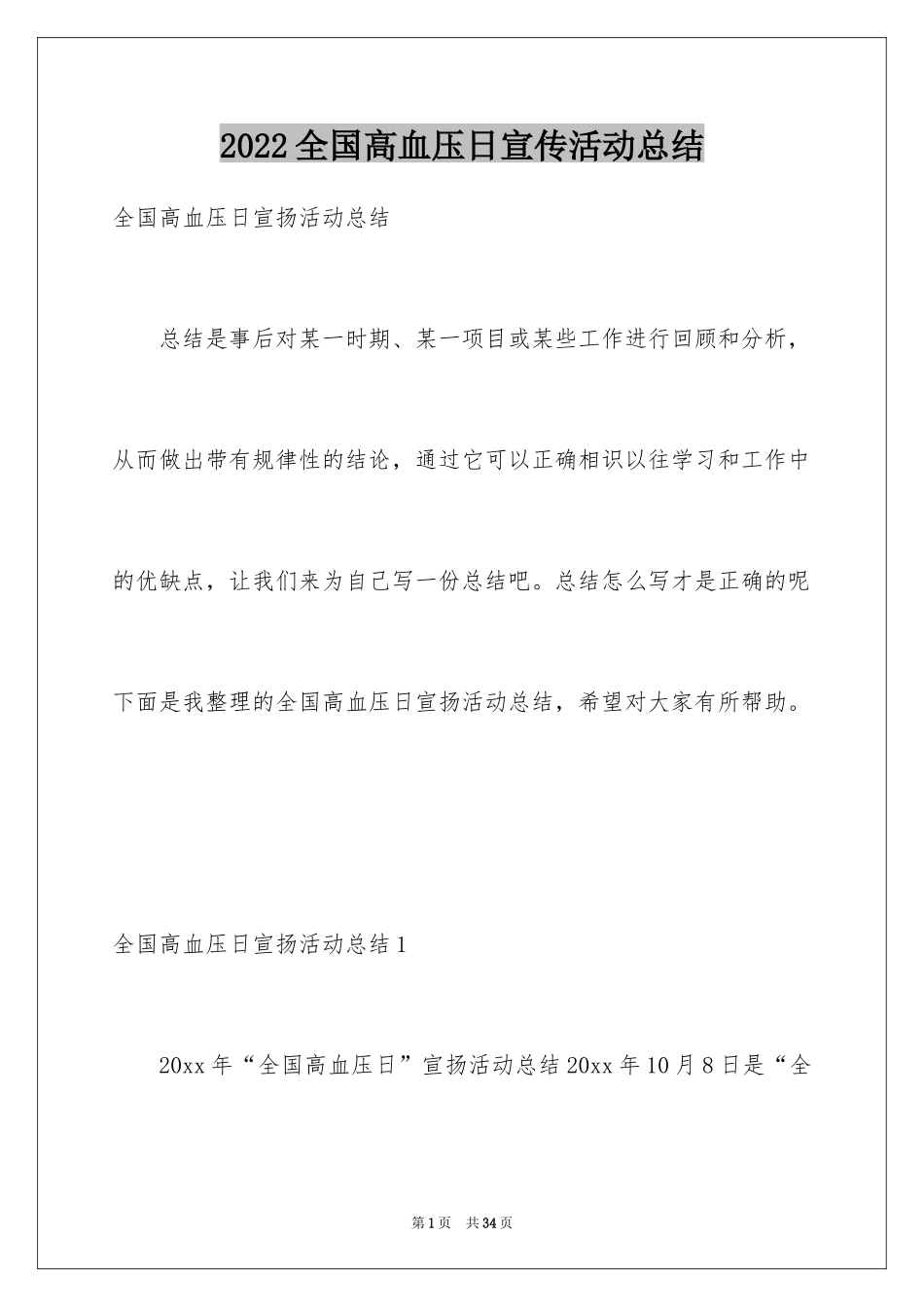 2022全国高血压日宣传活动总结

全国高血压日宣扬活动总结

总结是事后对某一时期、某一项目或某些工作进行回顾和分析，从而做出带有规律性的结论，通过它可以正确相识以往学习和工作中的优缺点，让我们来为自己写一份总结吧。总结怎么写才是正确的呢下面是我整理的全国高血压日宣扬活动总结，希望对大家有所帮助。

全国高血压日宣扬活动总结1

20xx年“全国高血压日”宣扬活动总结20xx年10月8日是“全

第1页 共34页